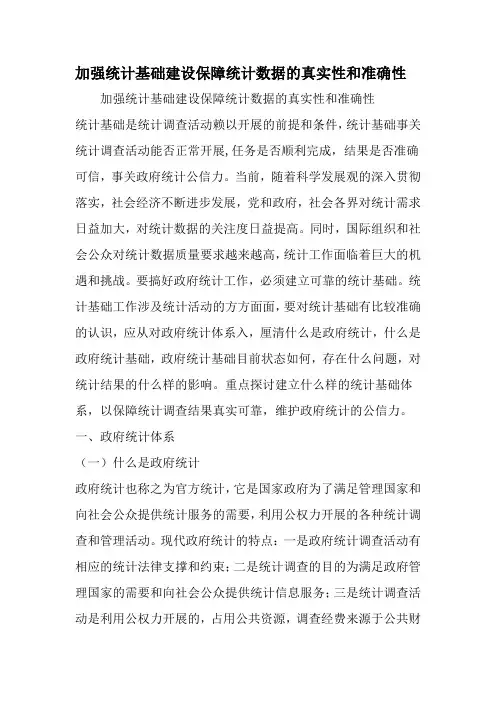 加强统计基础建设保障统计数据的真实性和准确性

加强统计基础建设保障统计数据的真实性和准确性

统计基础是统计调查活动赖以开展的前提和条件，统计基础事关统计调查活动能否正常开展，任务是否顺利完成，结果是否准确可信，事关政府统计公信力。当前，随着科学发展观的深入贯彻落实，社会经济不断进步发展，党和政府，社会各界对统计需求日益加大，对统计数据的关注度日益提高。同时，国际组织和社会公众对统计数据质量要求越来越高，统计工作面临着巨大的机遇和挑战。要搞好政府统计工作，必须建立可靠的统计基础。统计基础工作涉及统计活动的方方面面，要对统计基础有比较准确的认识，应从对政府统计体系入，厘清什么是政府统计，什么是政府统计基础，政府统计基础目前状态如何，存在什么问题，对统计结果的什么样的影响。重点探讨建立什么样的统计基础体系，以保障统计调查结果真实可靠，维护政府统计的公信力。

一、政府统计体系

（一）什么是政府统计

政府统计也称之为官方统计，它是国家政府为了满足管理国家和向社会公众提供统计服务的需要，利用公权力开展的各种统计调查和管理活动。现代政府统计的特点：一是政府统计调查活动有相应的统计法律支撑和约束；二是统计调查的目的为满足政府管理国家的需要和向社会公众提供统计信息服务；三是统计调查活动是利用公权力开展的，占用公共资源，调查经费来源于公共财